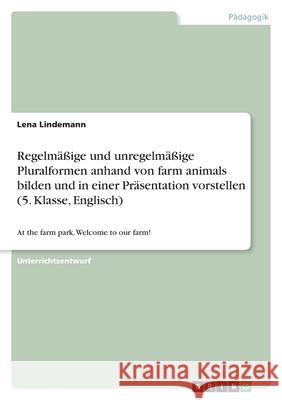 Pädagogik

Lena Lindemann

Regelmäßige und unregelmäßige Pluralformen anhand von farm animals bilden und in einer Präsentation vorstellen (5. Klasse, Englisch)

At the farm park. Welcome to our farm!

Unterrichtsentwurf

Kraina Książek